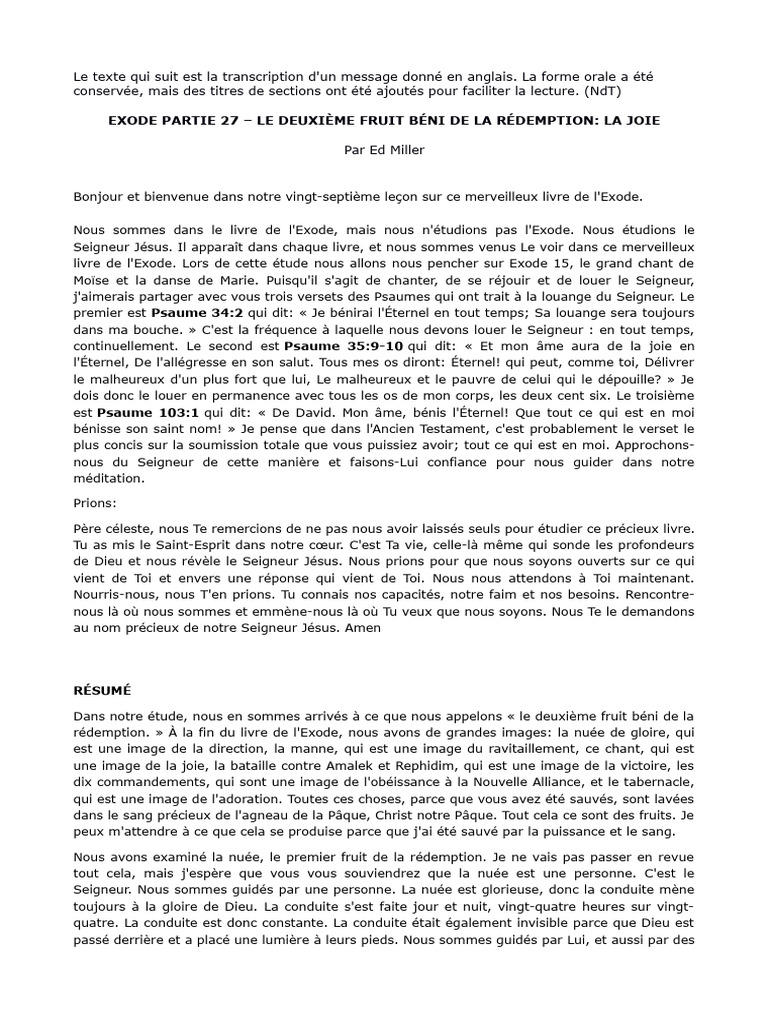 Le texte qui suit est la transcription d'un message donné en anglais. La forme orale a été conservée, mais des titres de sections ont été ajoutés pour faciliter la lecture. (NdT)

EXODE PARTIE 27 – LE DEUXIÈME FRUIT BÉNI DE LA RÉDEMPTION: LA JOIE

Par Ed Miller

Bonjour et bienvenue dans notre vingt-septième leçon sur ce merveilleux livre de l'Exode.

Nous sommes dans le livre de l'Exode, mais nous n'étudions pas l'Exode. Nous étudions le Seigneur Jésus. Il apparaît dans chaque livre, et nous sommes venus Le voir dans ce merveilleux livre de l'Exode. Lors de cette étude nous allons nous pencher sur Exode 15, le grand chant de Moïse et la danse de Marie. Puisqu'il s'agit de chanter, de se réjouir et de louer le Seigneur, j'aimerais partager avec vous trois versets des Psaumes qui ont trait à la louange du Seigneur. Le premier est Psaume 34:2 qui dit: « Je bénirai l'Éternel en tout temps; Sa louange sera toujours dans ma bouche. » C'est la fréquence à laquelle nous devons louer le Seigneur : en tout temps, continuellement. Le second est Psaume 35:9-10 qui dit: « Et mon âme aura de la joie en l'Éternel, De l'allégresse en son salut. Tous mes os diront: Éternel! qui peut, comme toi, Délivrer le malheureux d'un plus fort que lui, Le malheureux et le pauvre de celui qui le dépouille? » Je dois donc le louer en permanence avec tous les os de mon corps, les deux cent six. Le troisième est Psaume 103:1 qui dit: « De David. Mon âme, bénis l'Éternel! Que tout ce qui est en moi bénisse son saint nom! » Je pense que dans l'Ancien Testament, c'est probablement le verset le plus concis sur la soumission totale que vous puissiez avoir; tout ce qui est en moi. Approchons-nous du Seigneur de cette manière et faisons-Lui confiance pour nous guider dans notre méditation.

Prions:

Père céleste, nous Te remercions de ne pas nous avoir laissés seuls pour étudier ce précieux livre. Tu as mis le Saint-Esprit dans notre cœur. C'est Ta vie, celle-là même qui sonde les profondeurs de Dieu et nous révèle le Seigneur Jésus. Nous prions pour que nous soyons ouverts sur ce qui vient de Toi et envers une réponse qui vient de Toi. Nous nous attendons à Toi maintenant. Nourris-nous, nous T'en prions. Tu connais nos capacités, notre faim et nos besoins. Rencontre-nous là où nous sommes et emmène-nous là où Tu veux que nous soyons. Nous Te le demandons au nom précieux de notre Seigneur Jésus. Amen

RÉSUMÉ

Dans notre étude, nous en sommes arrivés à ce que nous appelons « le deuxième fruit béni de la rédemption. » À la fin du livre de l'Exode, nous avons de grandes images: la nuée de gloire, qui est une image de la direction, la manne, qui est une image du ravitaillement, ce chant, qui est une image de la joie, la bataille contre Amalek et Rephidim, qui est une image de la victoire, les dix commandements, qui sont une image de l'obéissance à la Nouvelle Alliance, et le tabernacle, qui est une image de l'adoration. Toutes ces choses, parce que vous avez été sauvés, sont lavées dans le sang précieux de l'agneau de la Pâque, Christ notre Pâque. Tout cela ce sont des fruits. Je peux m'attendre à ce que cela se produise parce que j'ai été sauvé par la puissance et le sang.

Nous avons examiné la nuée, le premier fruit de la rédemption. Je ne vais pas passer en revue tout cela, mais j'espère que vous vous souviendrez que la nuée est une personne. C'est le Seigneur. Nous sommes guidés par une personne. La nuée est glorieuse, donc la conduite mène toujours à la gloire de Dieu. La conduite s'est faite jour et nuit, vingt-quatre heures sur vingt-quatre. La conduite est donc constante. La conduite était également invisible parce que Dieu est passé derrière et a placé une lumière à leurs pieds. Nous sommes guidés par Lui, et aussi par des